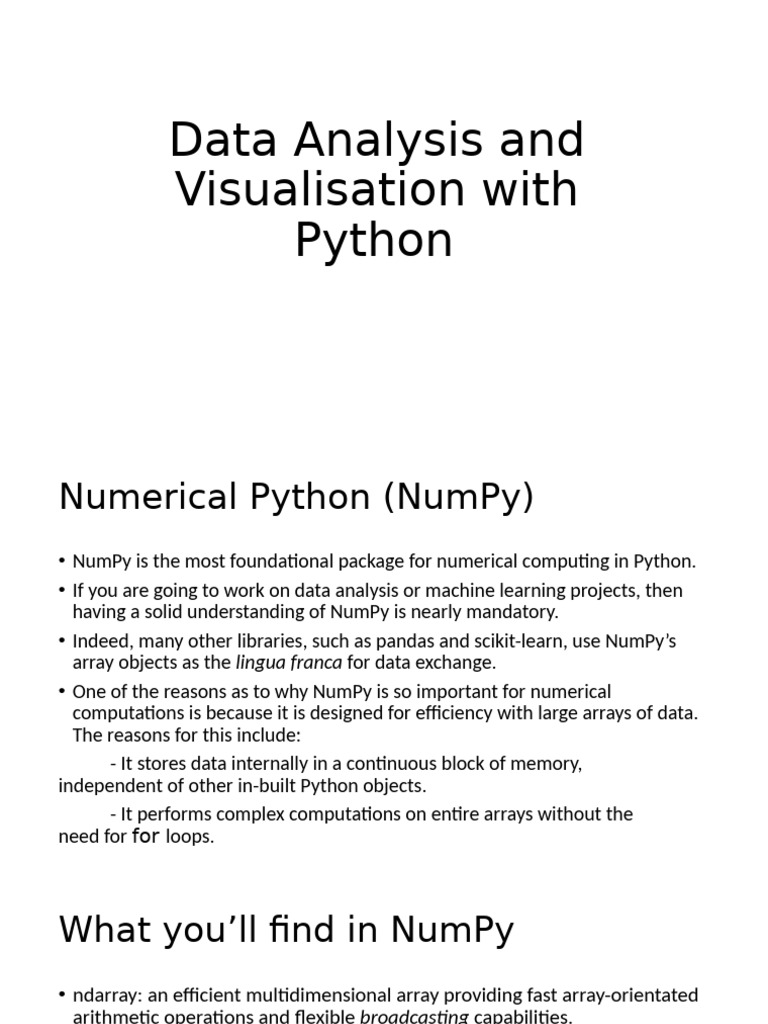 Data Analysis and Visualisation with Python

Numerical Python (NumPy)

• NumPy is the most foundational package for numerical computing in Python.
• If you are going to work on data analysis or machine learning projects, then having a solid understanding of NumPy is nearly mandatory.
• Indeed, many other libraries, such as pandas and scikit-learn, use NumPy's array objects as the lingua franca for data exchange.
• One of the reasons as to why NumPy is so important for numerical computations is because it is designed for efficiency with large arrays of data. The reasons for this include:
- It stores data internally in a continuous block of memory, independent of other in-built Python objects.
- It performs complex computations on entire arrays without the need for for loops.

What you'll find in NumPy

• ndarray: an efficient multidimensional array providing fast array-orientated arithmetic operations and flexible broadcasting capabilities.